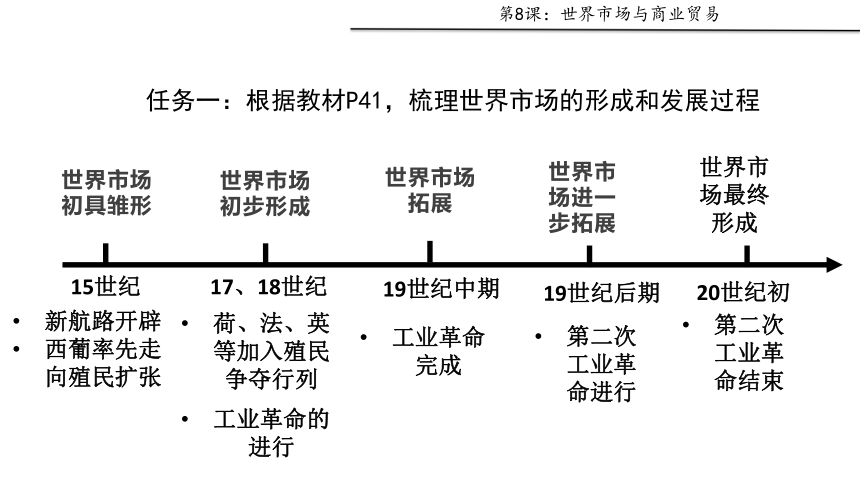 第8课：世界市场与商业贸易

任务一：根据教材P41，梳理世界市场的形成和发展过程

世界市场初具雏形

世界市场初步形成

世界市场拓展

世界市场进一步拓展

世界市场最终形成

15世纪
• 新航路开辟
• 西葡率先走向殖民扩张

17、18世纪
• 荷、法、英等加入殖民争夺行列
• 工业革命的进行

19世纪中期
• 工业革命完成

19世纪后期
• 第二次工业革命进行

20世纪初
• 第二次工业革命结束